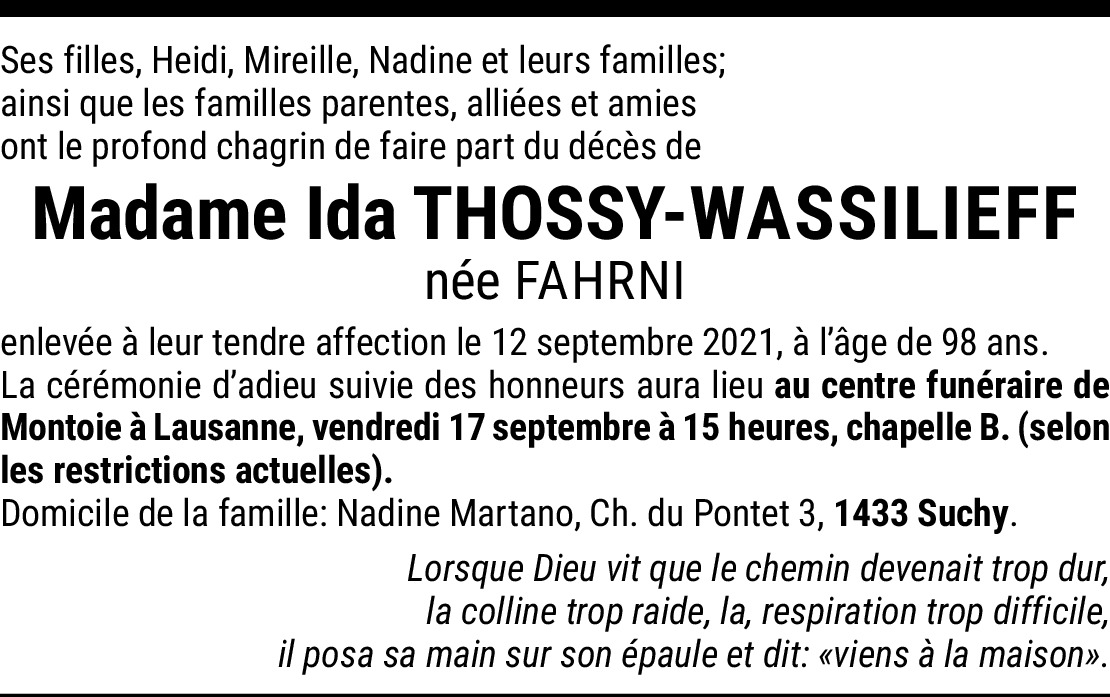 Ses filles, Heidi, Mireille, Nadine et leurs familles;
ainsi que les familles parentes, alliées et amies
ont le profond chagrin de faire part du décès de

Madame Ida THOSSY-WASSILIEFF
née FAHRNI

enlevée à leur tendre affection le 12 septembre 2021, à l'âge de 98 ans.
La cérémonie d'adieu suivie des honneurs aura lieu au centre funéraire de Montoie à Lausanne, vendredi 17 septembre à 15 heures, chapelle B. (selon les restrictions actuelles).
Domicile de la famille: Nadine Martano, Ch. du Pontet 3, 1433 Suchy.

Lorsque Dieu vit que le chemin devenait trop dur,
la colline trop raide, la, respiration trop difficile,
il posa sa main sur son épaule et dit: «viens à la maison».